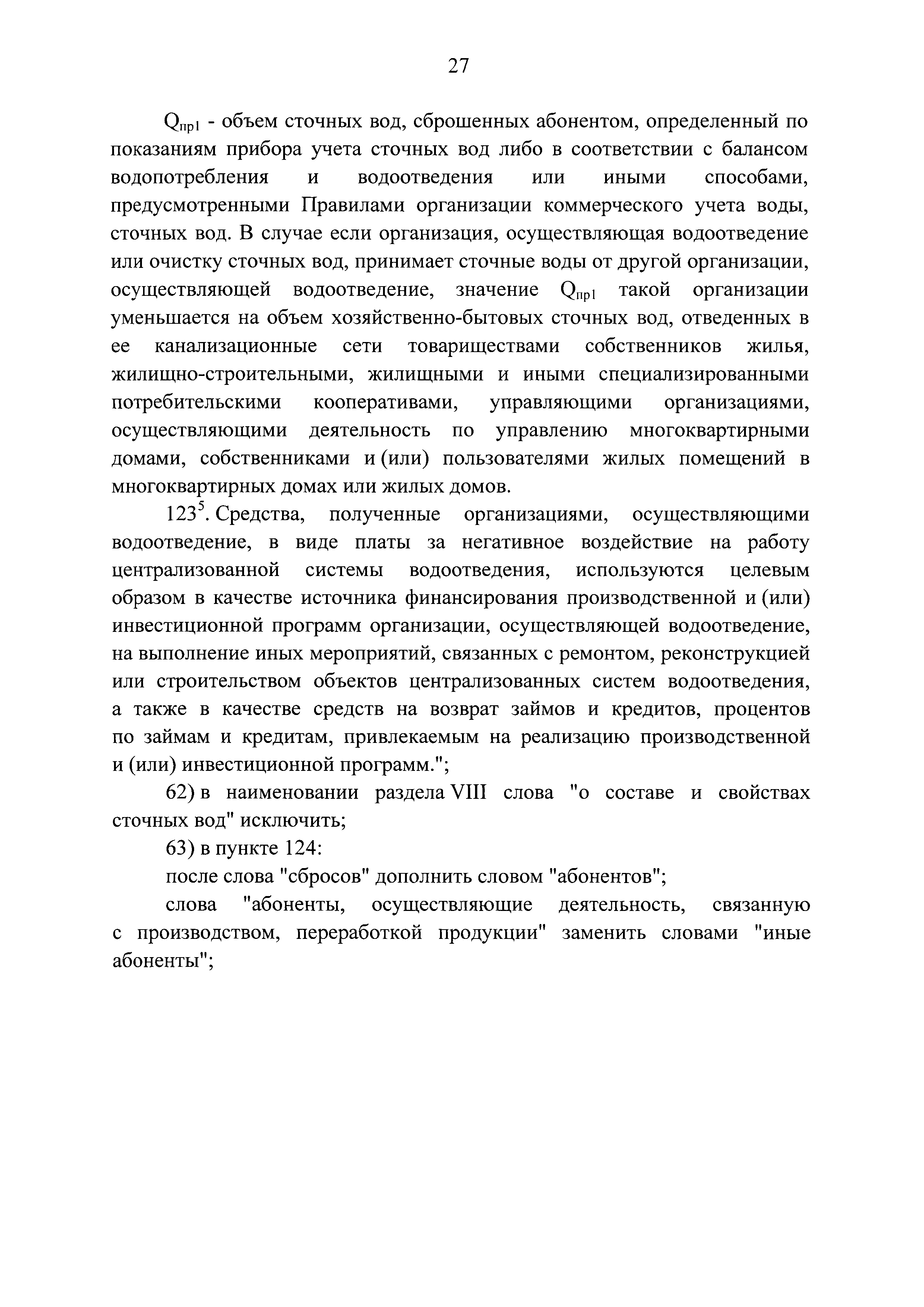 27

$Q_{пр1}$ - объем сточных вод, сброшенных абонентом, определенный по показаниям прибора учета сточных вод либо в соответствии с балансом водопотребления и водоотведения или иными способами, предусмотренными Правилами организации коммерческого учета воды, сточных вод. В случае если организация, осуществляющая водоотведение или очистку сточных вод, принимает сточные воды от другой организации, осуществляющей водоотведение, значение $Q_{пр1}$ такой организации уменьшается на объем хозяйственно-бытовых сточных вод, отведенных в ее канализационные сети товариществами собственников жилья, жилищно-строительными, жилищными и иными специализированными потребительскими кооперативами, управляющими организациями, осуществляющими деятельность по управлению многоквартирными домами, собственниками и (или) пользователями жилых помещений в многоквартирных домах или жилых домов.

$123^5$. Средства, полученные организациями, осуществляющими водоотведение, в виде платы за негативное воздействие на работу централизованной системы водоотведения, используются целевым образом в качестве источника финансирования производственной и (или) инвестиционной программ организации, осуществляющей водоотведение, на выполнение иных мероприятий, связанных с ремонтом, реконструкцией или строительством объектов централизованных систем водоотведения, а также в качестве средств на возврат займов и кредитов, процентов по займам и кредитам, привлекаемым на реализацию производственной и (или) инвестиционной программ.";

62) в наименовании раздела VIII слова "о составе и свойствах сточных вод" исключить;

63) в пункте 124:

после слова "сбросов" дополнить словом "абонентов";

слова "абоненты, осуществляющие деятельность, связанную с производством, переработкой продукции" заменить словами "иные абоненты";